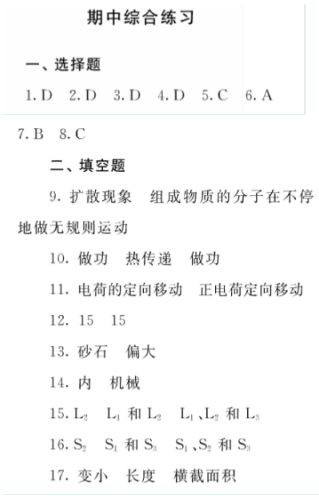 期中综合练习

一、选择题

1. D　2. D　3. D　4. D　5. C　6. A　7. B　8. C

二、填空题

9. 扩散现象　组成物质的分子在不停地做无规则运动

10. 做功　热传递　做功

11. 电荷的定向移动　正电荷定向移动

12. 15　15

13. 砂石　偏大

14. 内　机械

15. $L_2$　$L_1$ 和 $L_2$　$L_1$、$L_2$ 和 $L_3$

16. $S_2$　$S_1$ 和 $S_3$　$S_1$、$S_2$ 和 $S_3$

17. 变小　长度　横截面积